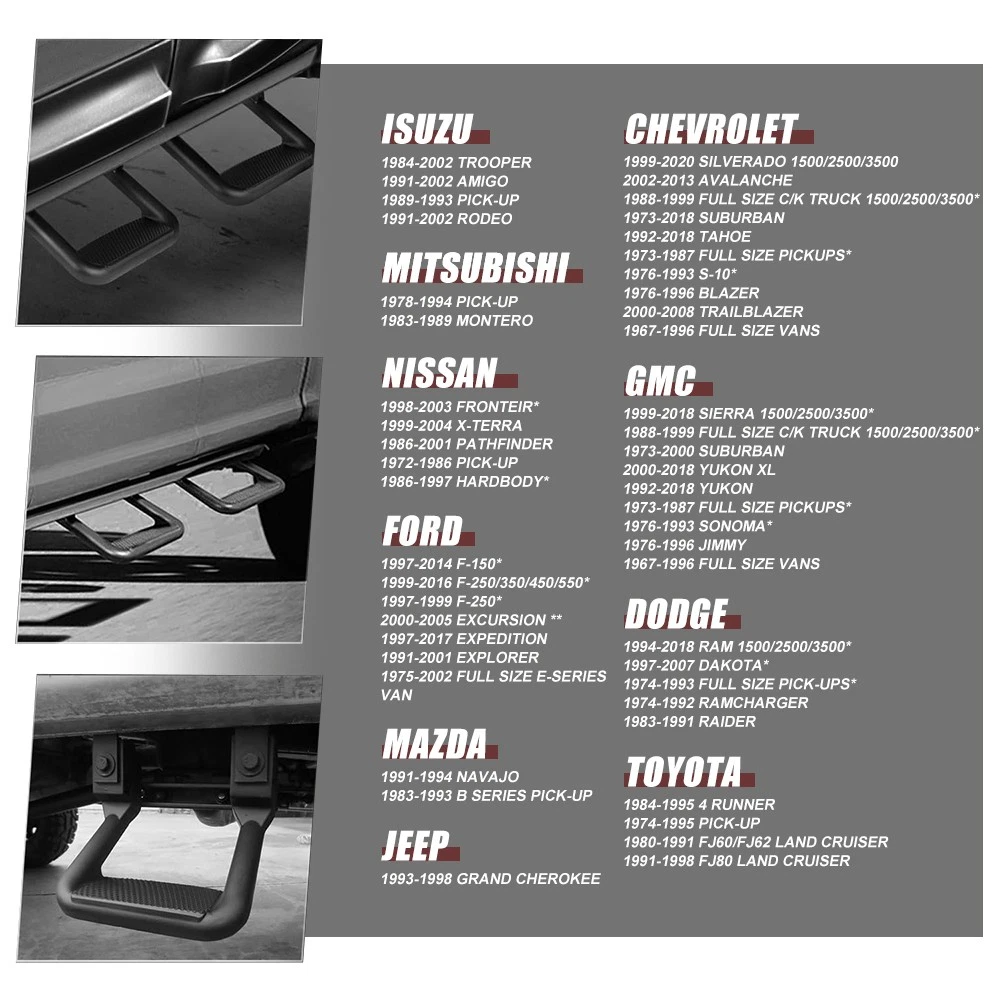 ISUZU
1984-2002 TROOPER
1991-2002 AMIGO
1989-1993 PICK-UP
1991-2002 RODEO

MITSUBISHI
1978-1994 PICK-UP
1983-1989 MONTERO

NISSAN
1998-2003 FRONTEIR*
1999-2004 X-TERRA
1986-2001 PATHFINDER
1972-1986 PICK-UP
1986-1997 HARDBODY*

FORD
1997-2014 F-150*
1999-2016 F-250/350/450/550*
1997-1999 F-250*
2000-2005 EXCURSION **
1997-2017 EXPEDITION
1991-2001 EXPLORER
1975-2002 FULL SIZE E-SERIES VAN

MAZDA
1991-1994 NAVAJO
1983-1993 B SERIES PICK-UP

JEEP
1993-1998 GRAND CHEROKEE

CHEVROLET
1999-2020 SILVERADO 1500/2500/3500
2002-2013 AVALANCHE
1988-1999 FULL SIZE C/K TRUCK 1500/2500/3500*
1973-2018 SUBURBAN
1992-2018 TAHOE
1973-1987 FULL SIZE PICKUPS*
1976-1993 S-10*
1976-1996 BLAZER
2000-2008 TRAILBLAZER
1967-1996 FULL SIZE VANS

GMC
1999-2018 SIERRA 1500/2500/3500*
1988-1999 FULL SIZE C/K TRUCK 1500/2500/3500*
1973-2000 SUBURBAN
2000-2018 YUKON XL
1992-2018 YUKON
1973-1987 FULL SIZE PICKUPS*
1976-1993 SONOMA*
1976-1996 JIMMY
1967-1996 FULL SIZE VANS

DODGE
1994-2018 RAM 1500/2500/3500*
1997-2007 DAKOTA*
1974-1993 FULL SIZE PICK-UPS*
1974-1992 RAMCHARGER
1983-1991 RAIDER

TOYOTA
1984-1995 4 RUNNER
1974-1995 PICK-UP
1980-1991 FJ60/FJ62 LAND CRUISER
1991-1998 FJ80 LAND CRUISER